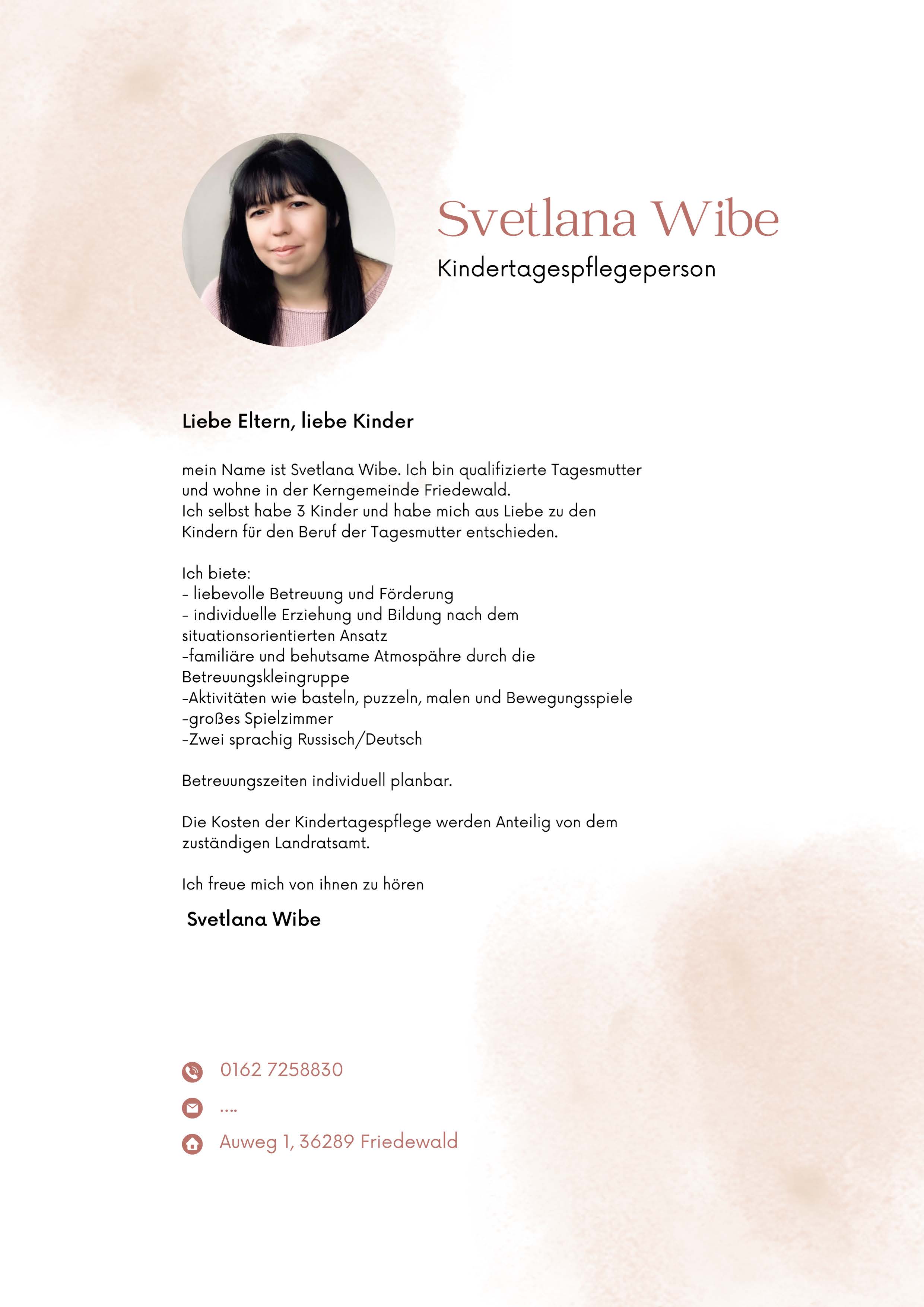 Svetlana Wibe
Kindertagespflegeperson

Liebe Eltern, liebe Kinder

mein Name ist Svetlana Wibe. Ich bin qualifizierte Tagesmutter und wohne in der Kerngemeinde Friedewald.
Ich selbst habe 3 Kinder und habe mich aus Liebe zu den Kindern für den Beruf der Tagesmutter entschieden.

Ich biete:
- liebevolle Betreuung und Förderung
- individuelle Erziehung und Bildung nach dem situationsorientierten Ansatz
-familiäre und behutsame Atmospähre durch die Betreuungskleingruppe
-Aktivitäten wie basteln, puzzeln, malen und Bewegungsspiele
-großes Spielzimmer
-Zwei sprachig Russisch/Deutsch

Betreuungszeiten individuell planbar.

Die Kosten der Kindertagespflege werden Anteilig von dem zuständigen Landratsamt.

Ich freue mich von ihnen zu hören

Svetlana Wibe

0162 7258830

....

Auweg 1, 36289 Friedewald